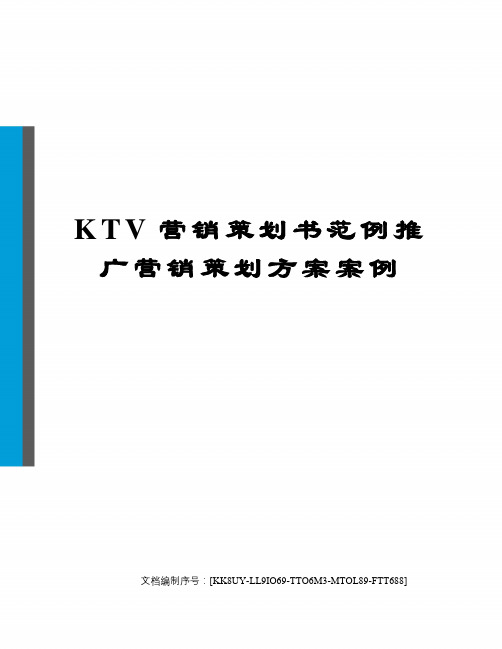 KTV 营销策划书范例推广营销策划方案案例

文档编制序号：[KK8UY-LL9IO69-TTO6M3-MTOL89-FTT688]